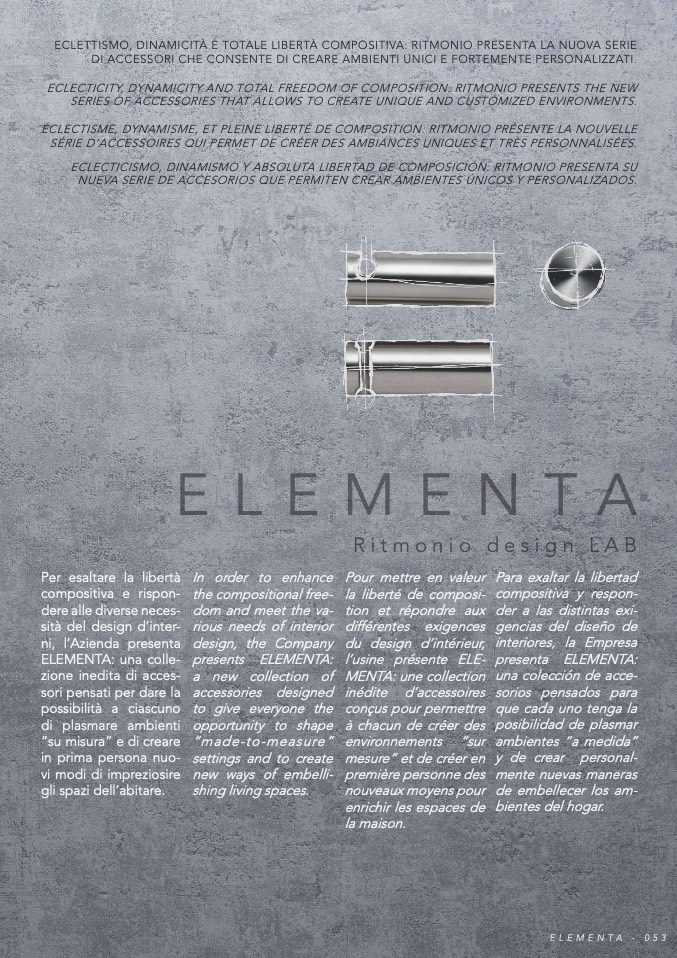 ECLETTISMO, DINAMICITÀ E TOTALE LIBERTÀ COMPOSITIVA: RITMONIO PRESENTA LA NUOVA SERIE DI ACCESSORI CHE CONSENTE DI CREARE AMBIENTI UNICI E FORTEMENTE PERSONALIZZATI.

ECLECTICITY, DYNAMICITY AND TOTAL FREEDOM OF COMPOSITION: RITMONIO PRESENTS THE NEW SERIES OF ACCESSORIES THAT ALLOWS TO CREATE UNIQUE AND CUSTOMIZED ENVIRONMENTS.

ÉCLECTISME, DYNAMISME, ET PLEINE LIBERTÉ DE COMPOSITION: RITMONIO PRÉSENTE LA NOUVELLE SÉRIE D'ACCESSOIRES QUI PERMET DE CRÉER DES AMBIANCES UNIQUES ET TRÈS PERSONNALISÉES.

ECLECTICISMO, DINAMISMO Y ABSOLUTA LIBERTAD DE COMPOSICIÓN: RITMONIO PRESENTA SU NUEVA SERIE DE ACCESORIOS QUE PERMITEN CREAR AMBIENTES ÚNICOS Y PERSONALIZADOS.

ELEMENTA

Ritmonio design LAB

Per esaltare la libertà compositiva e rispondere alle diverse necessità del design d'interni, l'Azienda presenta ELEMENTA: una collezione inedita di accessori pensati per dare la possibilità a ciascuno di plasmare ambienti "su misura" e di creare in prima persona nuovi modi di impreziosire gli spazi dell'abitare.

In order to enhance the compositional freedom and meet the various needs of interior design, the Company presents ELEMENTA: a new collection of accessories designed to give everyone the opportunity to shape "made-to-measure" settings and to create new ways of embellishing living spaces.

Pour mettre en valeur la liberté de composition et répondre aux différentes exigences du design d'intérieur, l'usine présente ELEMENTA: une collection inédite d'accessoires conçus pour permettre à chacun de créer des environnements "sur mesure" et de créer en première personne des nouveaux moyens pour enrichir les espaces de la maison.

Para exaltar la libertad compositiva y responder a las distintas exigencias del diseño de interiores, la Empresa presenta ELEMENTA: una colección de accesorios pensados para que cada uno tenga la posibilidad de plasmar ambientes "a medida" y de crear personalmente nuevas maneras de embellecer los ambientes del hogar.

ELEMENTA - 053